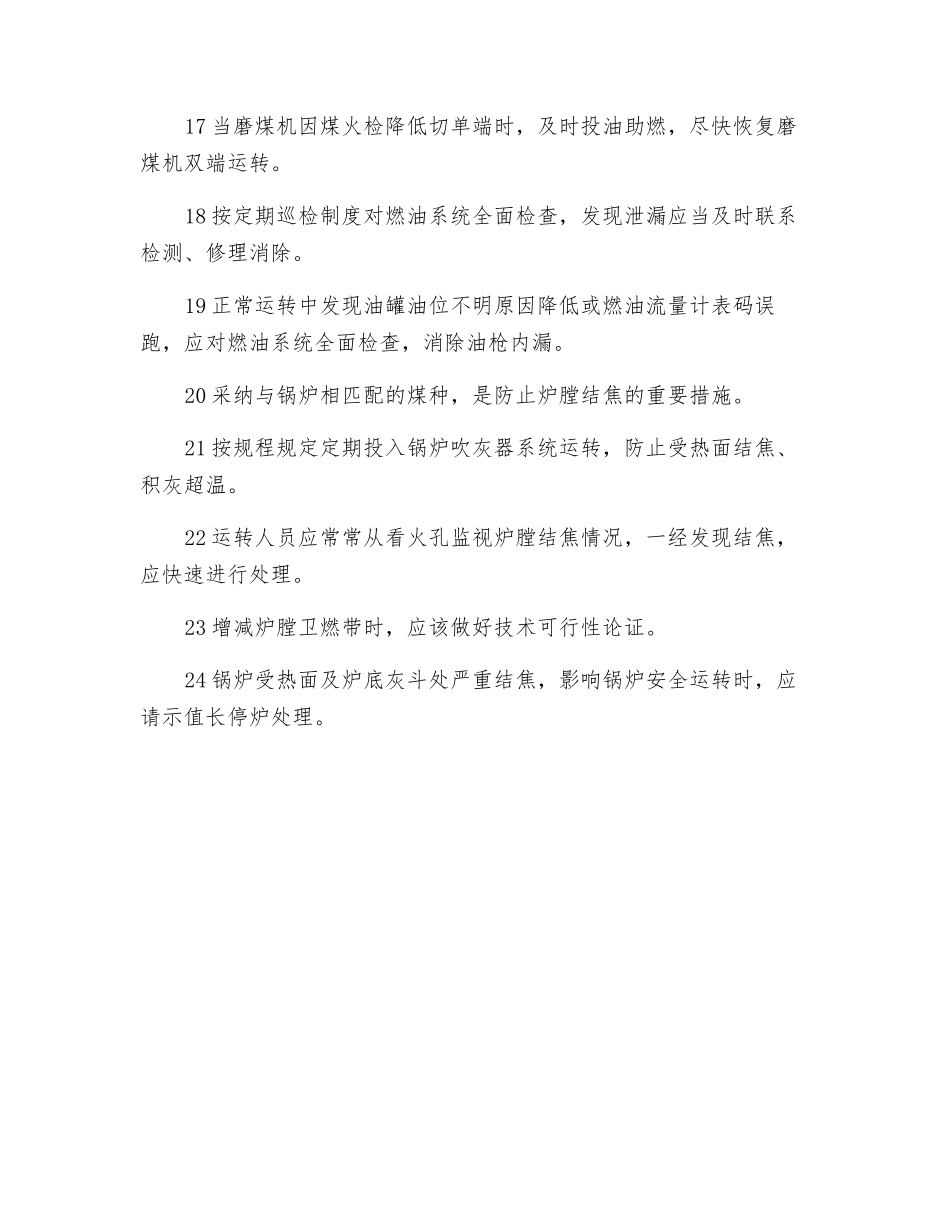 17 当磨煤机因煤火检降低切单端时，及时投油助燃，尽快恢复磨煤机双端运转。

18 按定期巡检制度对燃油系统全面检查，发现泄漏应当及时联系检测、修理消除。

19 正常运转中发现油罐油位不明原因降低或燃油流量计表码误跑，应对燃油系统全面检查，消除油枪内漏。

20 采纳与锅炉相匹配的煤种，是防止炉膛结焦的重要措施。

21 按规程规定定期投入锅炉吹灰器系统运转，防止受热面结焦、积灰超温。

22 运转人员应常常从看火孔监视炉膛结焦情况，一经发现结焦，应快速进行处理。

23 增减炉膛卫燃带时，应该做好技术可行性论证。

24 锅炉受热面及炉底灰斗处严重结焦，影响锅炉安全运转时，应请示值长停炉处理。